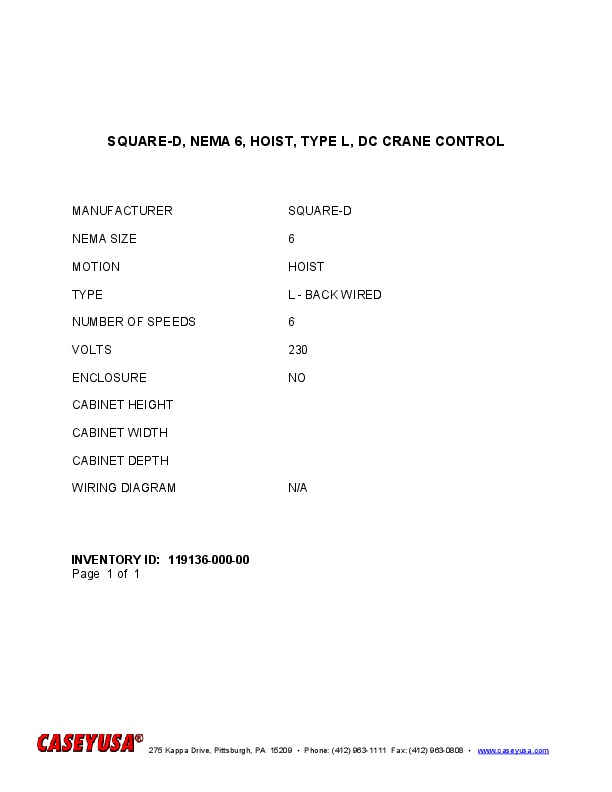 SQUARE-D, NEMA 6, HOIST, TYPE L, DC CRANE CONTROL

| | |
|---|---|
| MANUFACTURER | SQUARE-D |
| NEMA SIZE | 6 |
| MOTION | HOIST |
| TYPE | L - BACK WIRED |
| NUMBER OF SPEEDS | 6 |
| VOLTS | 230 |
| ENCLOSURE | NO |
| CABINET HEIGHT | |
| CABINET WIDTH | |
| CABINET DEPTH | |
| WIRING DIAGRAM | N/A |

INVENTORY ID: 119136-000-00
Page 1 of 1

CASEYUSA® 275 Kappa Drive, Pittsburgh, PA 15209 • Phone: (412) 963-1111 Fax: (412) 963-0808 • www.caseyusa.com